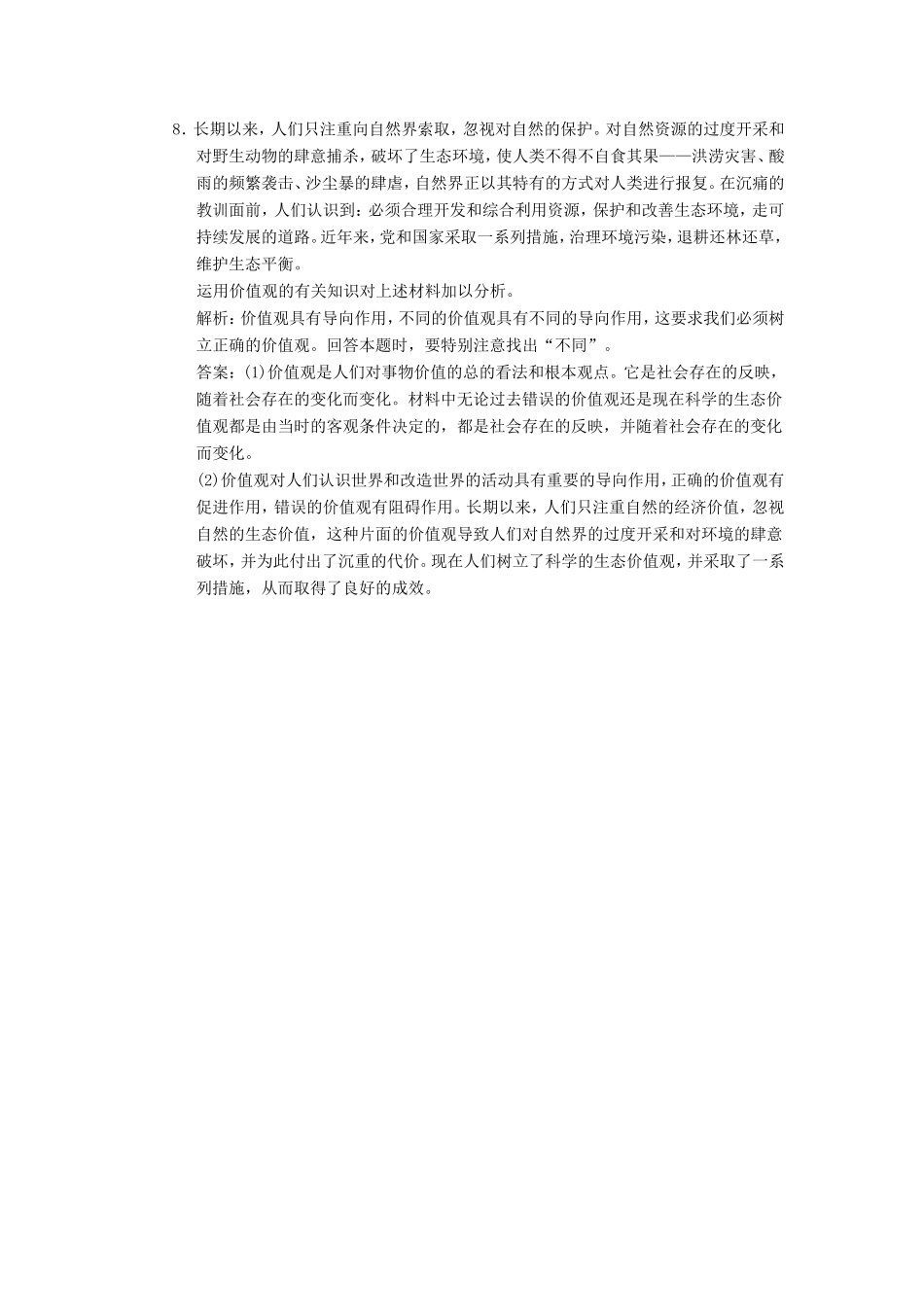 8．长期以来，人们只注重向自然界索取，忽视对自然的保护。对自然资源的过度开采和对野生动物的肆意捕杀，破坏了生态环境，使人类不得不自食其果——洪涝灾害、酸雨的频繁袭击、沙尘暴的肆虐，自然界正以其特有的方式对人类进行报复。在沉痛的教训面前，人们认识到：必须合理开发和综合利用资源，保护和改善生态环境，走可持续发展的道路。近年来，党和国家采取一系列措施，治理环境污染，退耕还林还草，维护生态平衡。

运用价值观的有关知识对上述材料加以分析。

解析：价值观具有导向作用，不同的价值观具有不同的导向作用，这要求我们必须树立正确的价值观。回答本题时，要特别注意找出“不同”。

答案：(1)价值观是人们对事物价值的总的看法和根本观点。它是社会存在的反映，随着社会存在的变化而变化。材料中无论过去错误的价值观还是现在科学的生态价值观都是由当时的客观条件决定的，都是社会存在的反映，并随着社会存在的变化而变化。

(2)价值观对人们认识世界和改造世界的活动具有重要的导向作用，正确的价值观有促进作用，错误的价值观有阻碍作用。长期以来，人们只注重自然的经济价值，忽视自然的生态价值，这种片面的价值观导致人们对自然界的过度开采和对环境的肆意破坏，并为此付出了沉重的代价。现在人们树立了科学的生态价值观，并采取了一系列措施，从而取得了良好的成效。